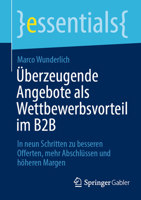 }essentials{

Marco Wunderlich

Überzeugende Angebote als Wettbewerbsvorteil im B2B

In neun Schritten zu besseren Offerten, mehr Abschlüssen und höheren Margen

Springer Gabler